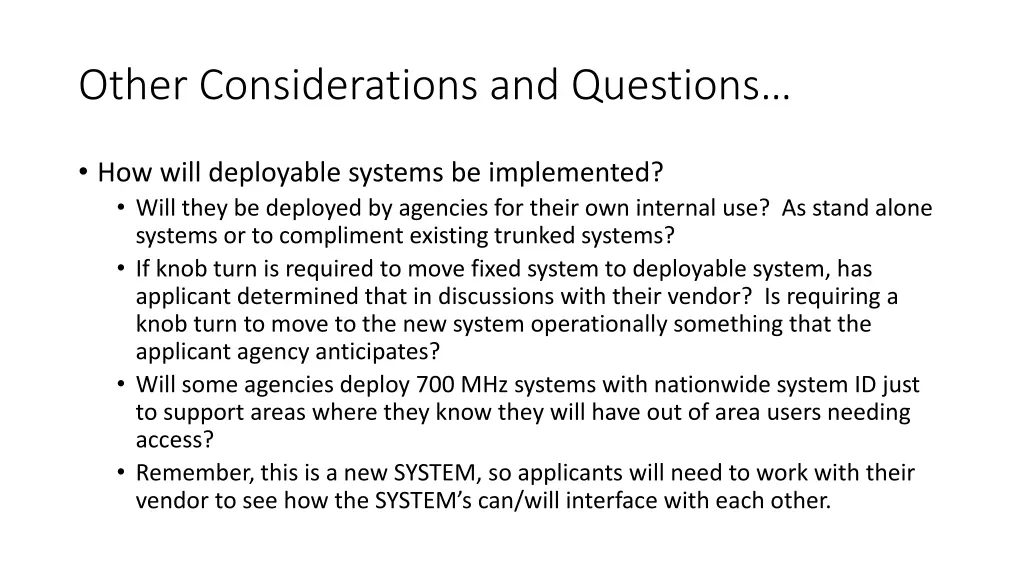 Other Considerations and Questions…

• How will deployable systems be implemented?
  • Will they be deployed by agencies for their own internal use? As stand alone systems or to compliment existing trunked systems?
  • If knob turn is required to move fixed system to deployable system, has applicant determined that in discussions with their vendor? Is requiring a knob turn to move to the new system operationally something that the applicant agency anticipates?
  • Will some agencies deploy 700 MHz systems with nationwide system ID just to support areas where they know they will have out of area users needing access?
  • Remember, this is a new SYSTEM, so applicants will need to work with their vendor to see how the SYSTEM's can/will interface with each other.